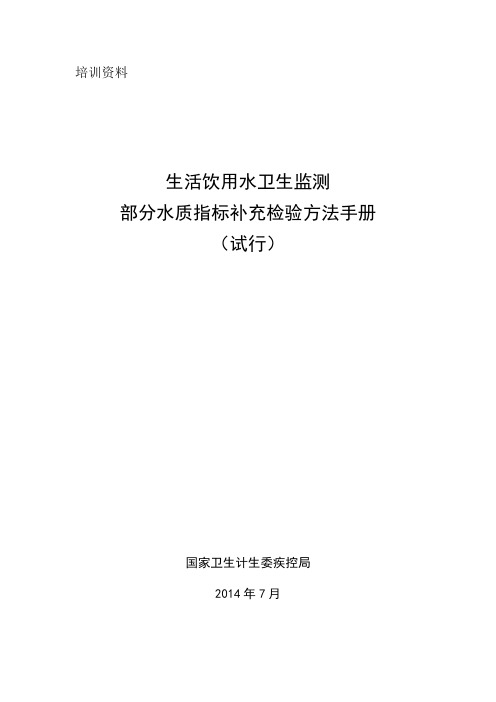 培训资料

生活饮用水卫生监测
部分水质指标补充检验方法手册
（试行）

国家卫生计生委疾控局

2014 年 7 月